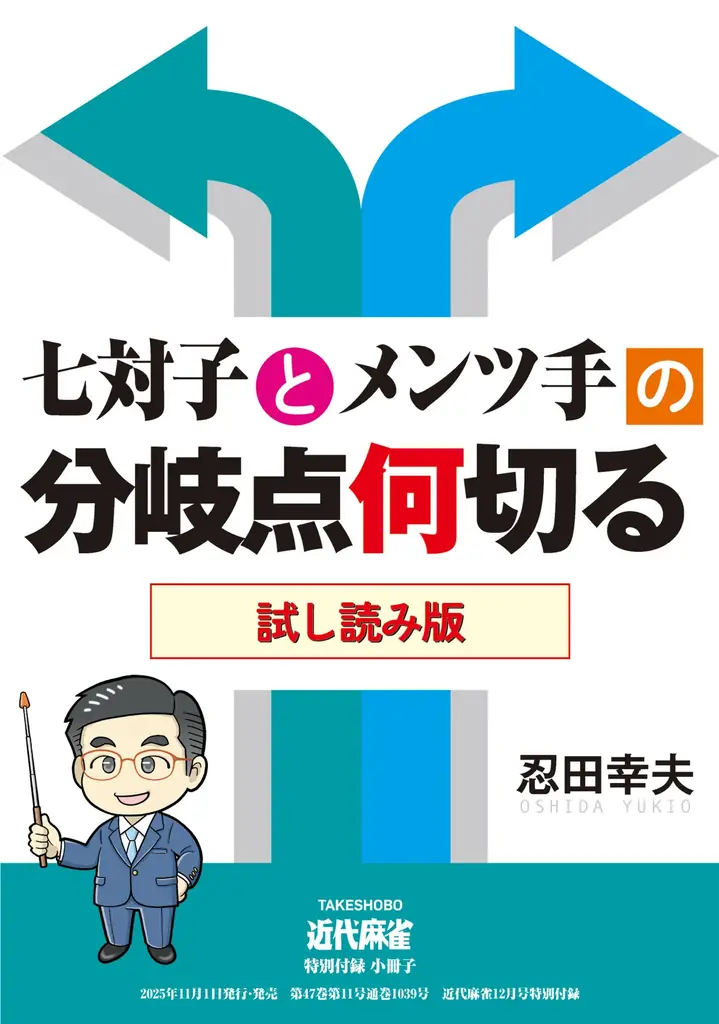 七対子とメンツ手の
分岐点何切る

試し読み版

忍田幸夫
OSHIDA YUKIO

TAKESHOBO
近代麻雀
特別付録 小冊子
2025年11月1日発行・発売　第47巻第11号通巻1039号　近代麻雀12月号特別付録